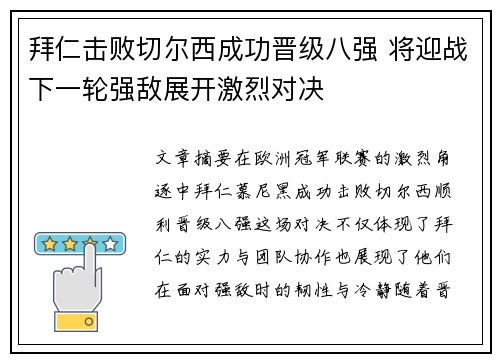 拜仁击败切尔西成功晋级八强 将迎战下一轮强敌展开激烈对决

文章摘要在欧洲冠军联赛的激烈角逐中拜仁慕尼黑成功击败切尔西顺利晋级八强这场对决不仅体现了拜仁的实力与团队协作也展现了他们在面对强敌时的韧性与冷静随着晋